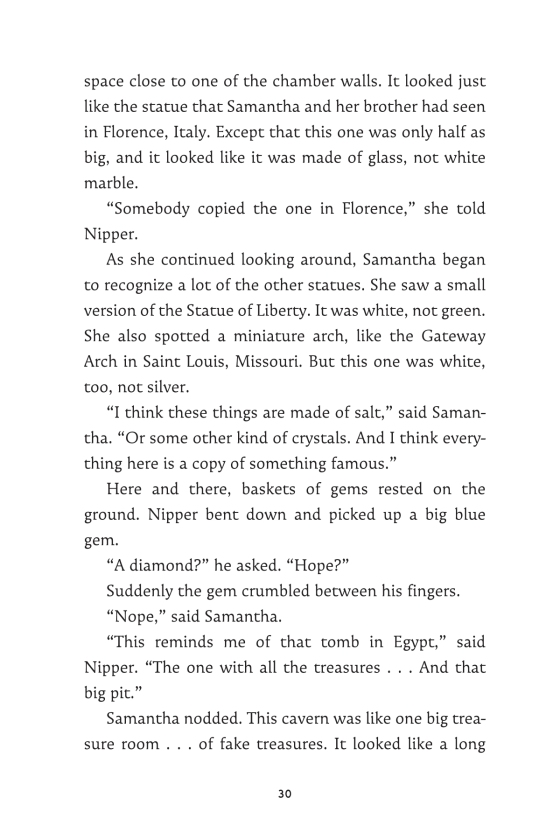 space close to one of the chamber walls. It looked just like the statue that Samantha and her brother had seen in Florence, Italy. Except that this one was only half as big, and it looked like it was made of glass, not white marble.

“Somebody copied the one in Florence,” she told Nipper.

As she continued looking around, Samantha began to recognize a lot of the other statues. She saw a small version of the Statue of Liberty. It was white, not green. She also spotted a miniature arch, like the Gateway Arch in Saint Louis, Missouri. But this one was white, too, not silver.

“I think these things are made of salt,” said Samantha. “Or some other kind of crystals. And I think everything here is a copy of something famous.”

Here and there, baskets of gems rested on the ground. Nipper bent down and picked up a big blue gem.

“A diamond?” he asked. “Hope?”

Suddenly the gem crumbled between his fingers.

“Nope,” said Samantha.

“This reminds me of that tomb in Egypt,” said Nipper. “The one with all the treasures . . . And that big pit.”

Samantha nodded. This cavern was like one big treasure room . . . of fake treasures. It looked like a long

30